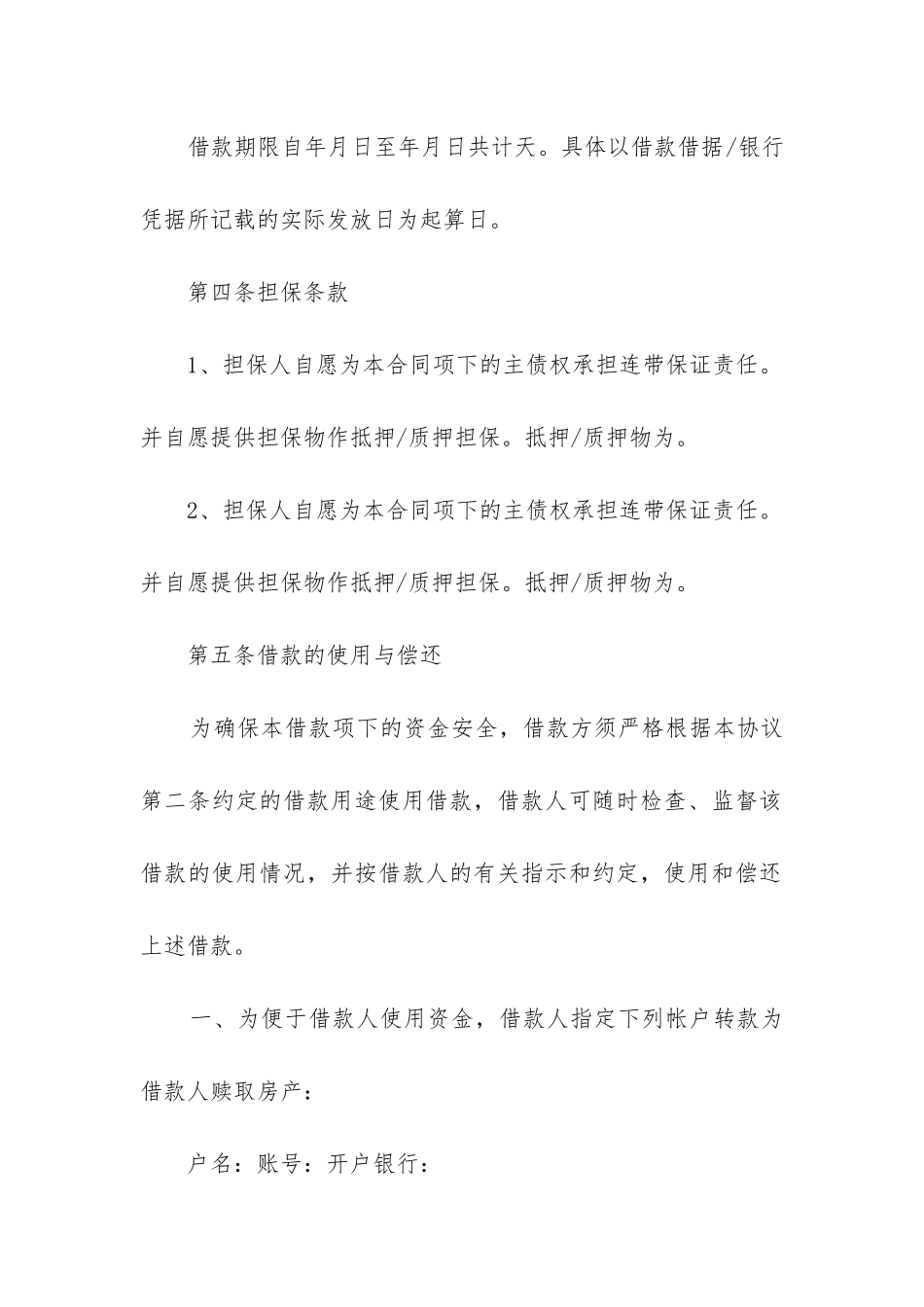 借款期限自年月日至年月日共计天。具体以借款借据/银行凭据所记载的实际发放日为起算日。

第四条担保条款

1、担保人自愿为本合同项下的主债权承担连带保证责任。并自愿提供担保物作抵押/质押担保。抵押/质押物为。

2、担保人自愿为本合同项下的主债权承担连带保证责任。并自愿提供担保物作抵押/质押担保。抵押/质押物为。

第五条借款的使用与偿还

为确保本借款项下的资金安全，借款方须严格根据本协议第二条约定的借款用途使用借款，借款人可随时检查、监督该借款的使用情况，并按借款人的有关指示和约定，使用和偿还上述借款。

一、为便于借款人使用资金，借款人指定下列帐户转款为借款人赎取房产：

户名：账号：开户银行：